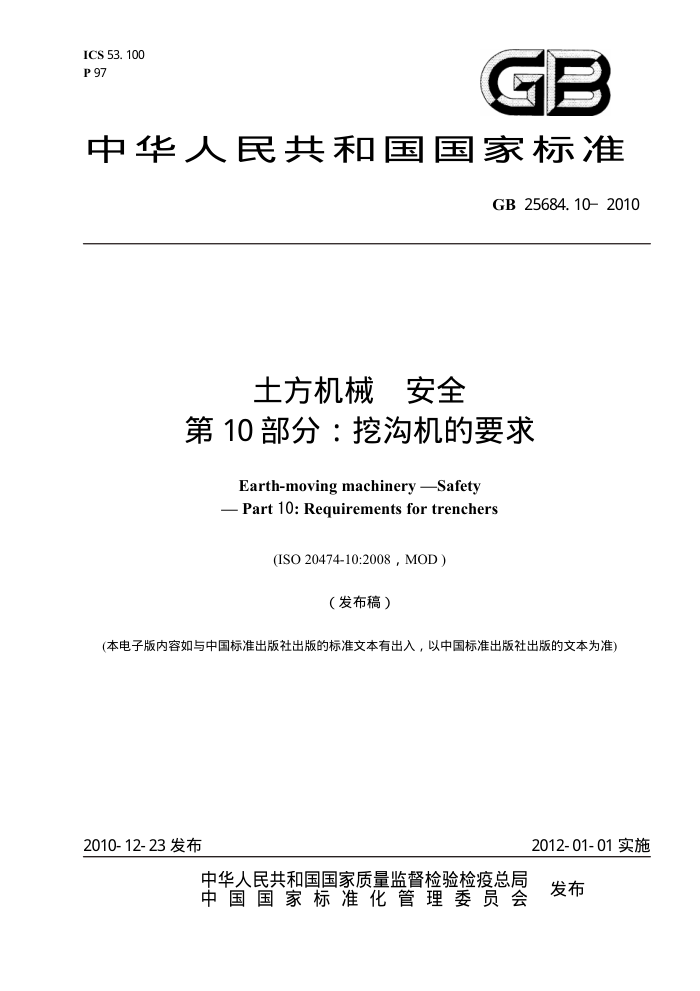 ICS 53. 100
P 97

GB

中华人民共和国国家标准

GB 25684. 10– 2010

土方机械　安全
第 10 部分：挖沟机的要求

Earth-moving machinery —Safety
— Part 10: Requirements for trenchers

(ISO 20474-10:2008，MOD )

（发布稿）

(本电子版内容如与中国标准出版社出版的标准文本有出入，以中国标准出版社出版的文本为准)

2010- 12- 23 发布　　2012- 01- 01 实施

中华人民共和国国家质量监督检验检疫总局
中国国家标准化管理委员会
发布